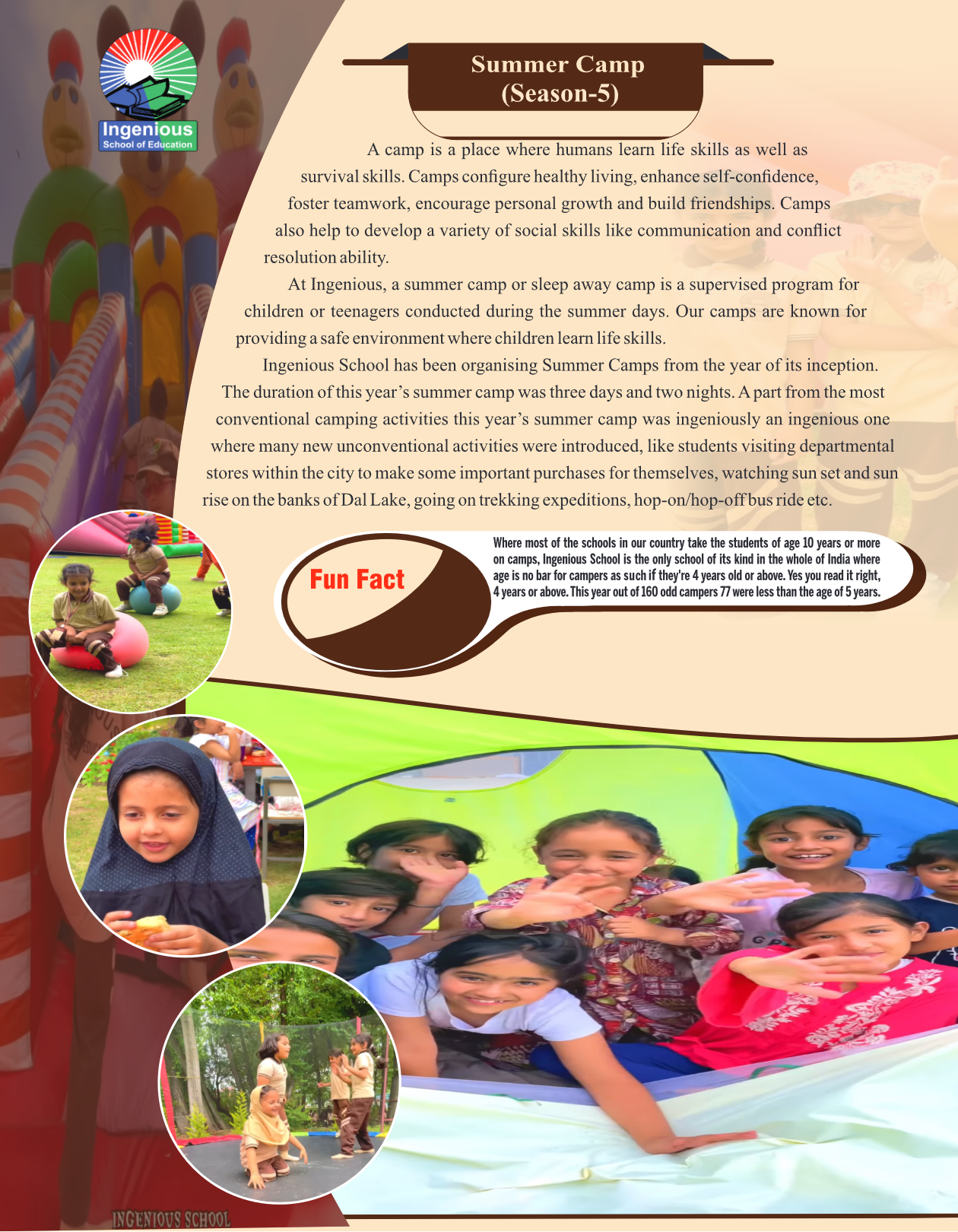 Ingenious
School of Education

Summer Camp
(Season-5)

A camp is a place where humans learn life skills as well as survival skills. Camps configure healthy living, enhance self-confidence, foster teamwork, encourage personal growth and build friendships. Camps also help to develop a variety of social skills like communication and conflict resolution ability.

At Ingenious, a summer camp or sleep away camp is a supervised program for children or teenagers conducted during the summer days. Our camps are known for providing a safe environment where children learn life skills.

Ingenious School has been organising Summer Camps from the year of its inception. The duration of this year's summer camp was three days and two nights. A part from the most conventional camping activities this year's summer camp was ingeniously an ingenious one where many new unconventional activities were introduced, like students visiting departmental stores within the city to make some important purchases for themselves, watching sun set and sun rise on the banks of Dal Lake, going on trekking expeditions, hop-on/hop-off bus ride etc.

Fun Fact

Where most of the schools in our country take the students of age 10 years or more on camps, Ingenious School is the only school of its kind in the whole of India where age is no bar for campers as such if they're 4 years old or above. Yes you read it right, 4 years or above. This year out of 160 odd campers 77 were less than the age of 5 years.

INGENIOUS SCHOOL